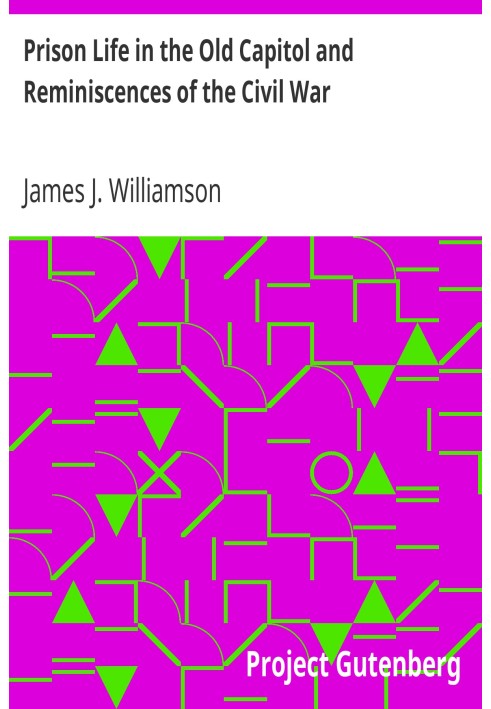 Prison Life in the Old Capitol and Reminiscences of the Civil War

James J. Williamson

Project Gutenberg